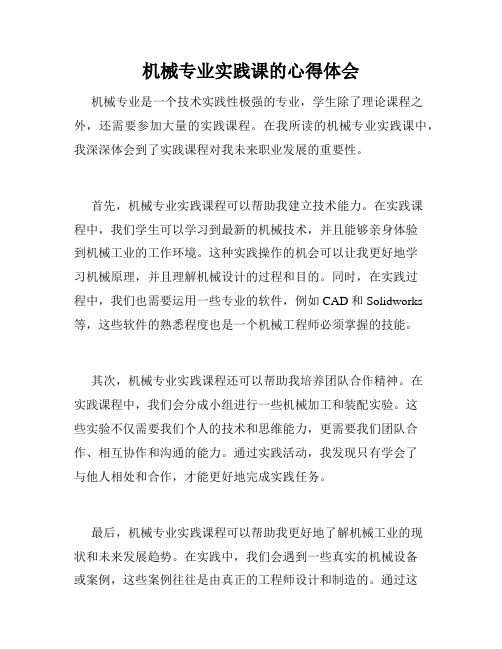 机械专业实践课的心得体会

机械专业是一个技术实践性极强的专业，学生除了理论课程之外，还需要参加大量的实践课程。在我所读的机械专业实践课中，我深深体会到了实践课程对我未来职业发展的重要性。

首先，机械专业实践课程可以帮助我建立技术能力。在实践课程中，我们学生可以学习到最新的机械技术，并且能够亲身体验到机械工业的工作环境。这种实践操作的机会可以让我更好地学习机械原理，并且理解机械设计的过程和目的。同时，在实践过程中，我们也需要运用一些专业的软件，例如 CAD 和 Solidworks 等，这些软件的熟悉程度也是一个机械工程师必须掌握的技能。

其次，机械专业实践课程还可以帮助我培养团队合作精神。在实践课程中，我们会分成小组进行一些机械加工和装配实验。这些实验不仅需要我们个人的技术和思维能力，更需要我们团队合作、相互协作和沟通的能力。通过实践活动，我发现只有学会了与他人相处和合作，才能更好地完成实践任务。

最后，机械专业实践课程可以帮助我更好地了解机械工业的现状和未来发展趋势。在实践中，我们会遇到一些真实的机械设备或案例，这些案例往往是由真正的工程师设计和制造的。通过这